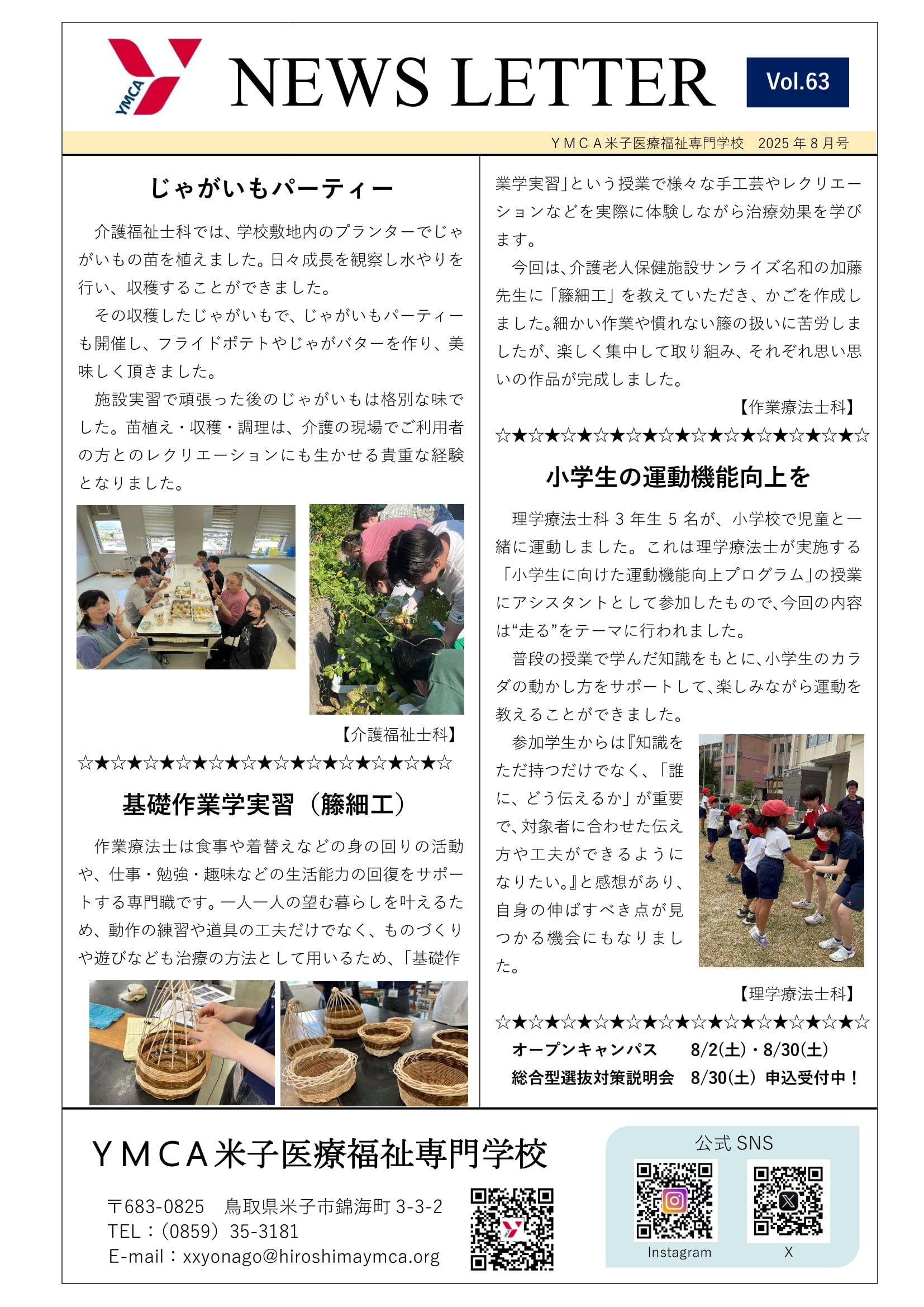 YMCA

NEWS LETTER

Vol.63

ＹＭＣＡ米子医療福祉専門学校　2025 年 8 月号

じゃがいもパーティー

介護福祉士科では、学校敷地内のプランターでじゃがいもの苗を植えました。日々成長を観察し水やりを行い、収穫することができました。

その収穫したじゃがいもで、じゃがいもパーティーも開催し、フライドポテトやじゃがバターを作り、美味しく頂きました。

施設実習で頑張った後のじゃがいもは格別な味でした。苗植え・収穫・調理は、介護の現場でご利用者の方とのレクリエーションにも生かせる貴重な経験となりました。

【介護福祉士科】

☆★☆★☆★☆★☆★☆★☆★☆★☆★☆★☆★☆

基礎作業学実習（籐細工）

作業療法士は食事や着替えなどの身の回りの活動や、仕事・勉強・趣味などの生活能力の回復をサポートする専門職です。一人一人の望む暮らしを叶えるため、動作の練習や道具の工夫だけでなく、ものづくりや遊びなども治療の方法として用いるため、「基礎作業学実習」という授業で様々な手工芸やレクリエーションなどを実際に体験しながら治療効果を学びます。

今回は、介護老人保健施設サンライズ名和の加藤先生に「籐細工」を教えていただき、かごを作成しました。細かい作業や慣れない籐の扱いに苦労しましたが、楽しく集中して取り組み、それぞれ思い思いの作品が完成しました。

【作業療法士科】

☆★☆★☆★☆★☆★☆★☆★☆★☆★☆★☆★☆

小学生の運動機能向上を

理学療法士科 3 年生 5 名が、小学校で児童と一緒に運動しました。これは理学療法士が実施する「小学生に向けた運動機能向上プログラム」の授業にアシスタントとして参加したもので、今回の内容は“走る”をテーマに行われました。

普段の授業で学んだ知識をもとに、小学生のカラダの動かし方をサポートして、楽しみながら運動を教えることができました。

参加学生からは『知識をただ持つだけでなく、「誰に、どう伝えるか」が重要で、対象者に合わせた伝え方や工夫ができるようになりたい。』と感想があり、自身の伸ばすべき点が見つかる機会にもなりました。

【理学療法士科】

☆★☆★☆★☆★☆★☆★☆★☆★☆★☆★☆★☆

オープンキャンパス　8/2(土)・8/30(土)
総合型選抜対策説明会　8/30(土) 申込受付中！

ＹＭＣＡ米子医療福祉専門学校

〒683-0825　鳥取県米子市錦海町 3-3-2
TEL：(0859) 35-3181
E-mail：xxyonago@hiroshimaymca.org

公式 SNS
Instagram
X